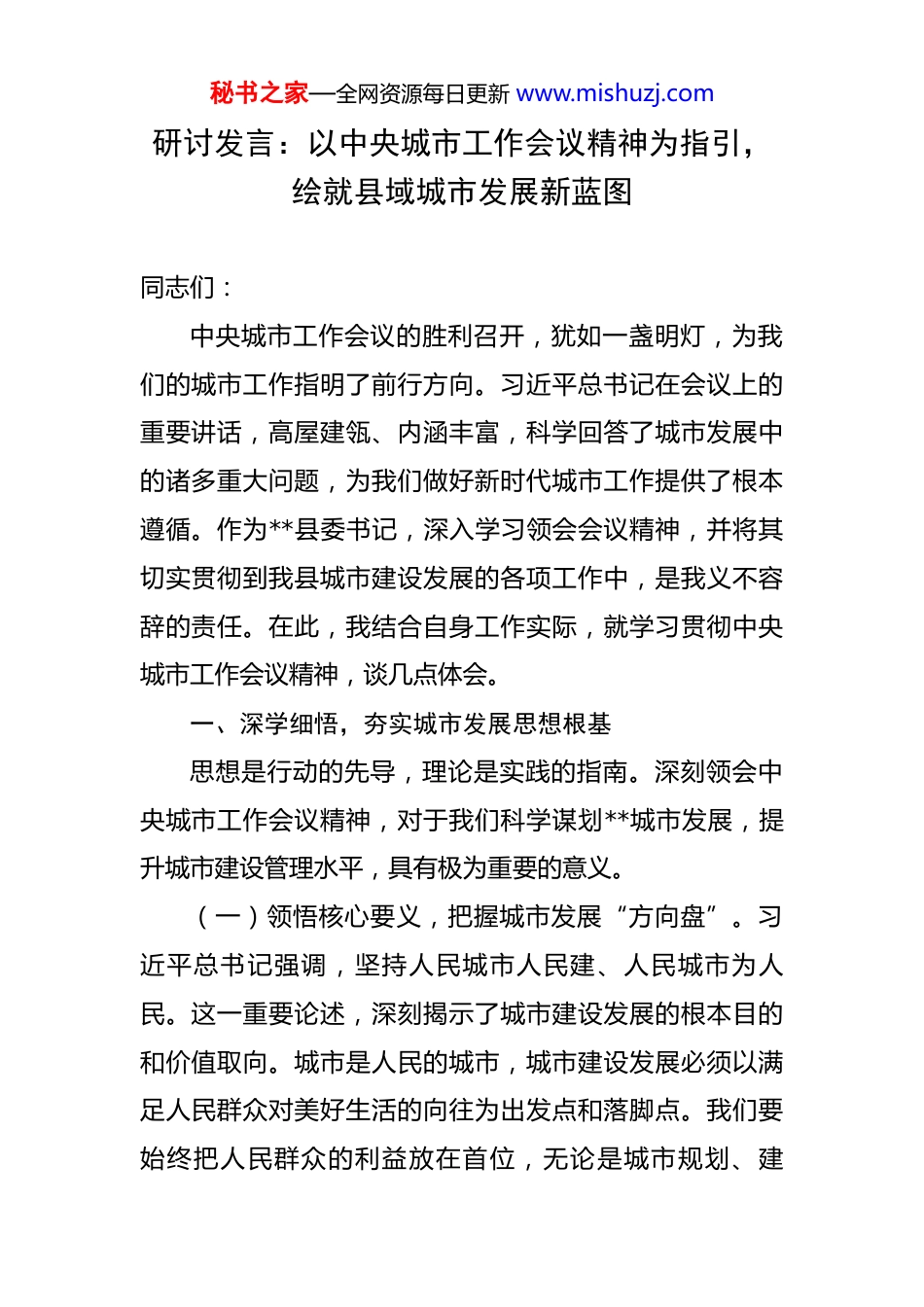 秘书之家—全网资源每日更新 www.mishuzj.com

研讨发言：以中央城市工作会议精神为指引，绘就县域城市发展新蓝图

同志们：

中央城市工作会议的胜利召开，犹如一盏明灯，为我们的城市工作指明了前行方向。习近平总书记在会议上的重要讲话，高屋建瓴、内涵丰富，科学回答了城市发展中的诸多重大问题，为我们做好新时代城市工作提供了根本遵循。作为**县委书记，深入学习领会会议精神，并将其切实贯彻到我县城市建设发展的各项工作中，是我义不容辞的责任。在此，我结合自身工作实际，就学习贯彻中央城市工作会议精神，谈几点体会。

一、深学细悟，夯实城市发展思想根基

思想是行动的先导，理论是实践的指南。深刻领会中央城市工作会议精神，对于我们科学谋划**城市发展，提升城市建设管理水平，具有极为重要的意义。

（一）领悟核心要义，把握城市发展“方向盘”。习近平总书记强调，坚持人民城市人民建、人民城市为人民。这一重要论述，深刻揭示了城市建设发展的根本目的和价值取向。城市是人民的城市，城市建设发展必须以满足人民群众对美好生活的向往为出发点和落脚点。我们要始终把人民群众的利益放在首位，无论是城市规划、建